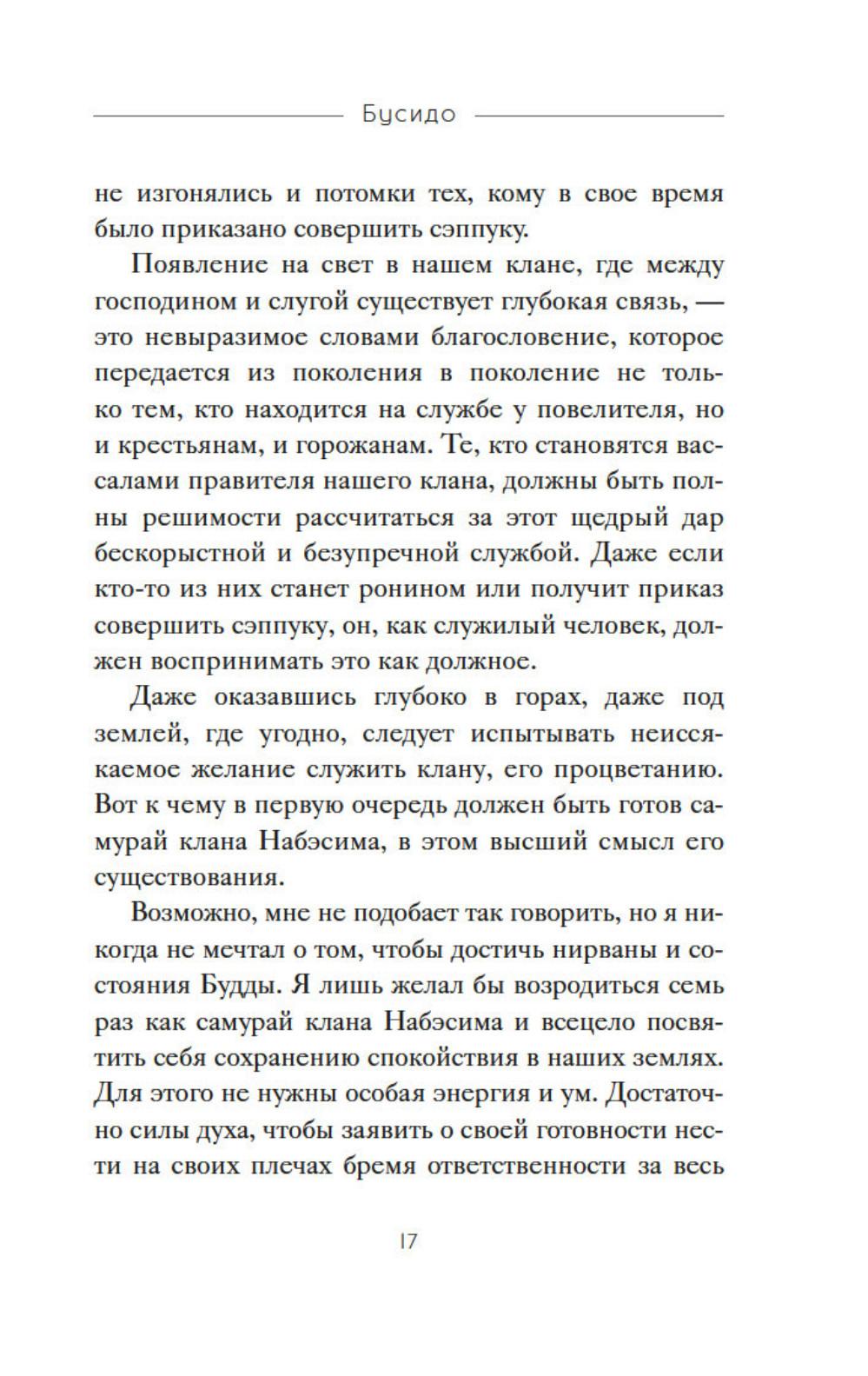 Бусидо

не изгонялись и потомки тех, кому в свое время было приказано совершить сэппуку.

Появление на свет в нашем клане, где между господином и слугой существует глубокая связь, — это невыразимое словами благословение, которое передается из поколения в поколение не только тем, кто находится на службе у повелителя, но и крестьянам, и горожанам. Те, кто становятся вассалами правителя нашего клана, должны быть полны решимости рассчитаться за этот щедрый дар бескорыстной и безупречной службой. Даже если кто-то из них станет ронином или получит приказ совершить сэппуку, он, как служилый человек, должен воспринимать это как должное.

Даже оказавшись глубоко в горах, даже под землей, где угодно, следует испытывать неиссякаемое желание служить клану, его процветанию. Вот к чему в первую очередь должен быть готов самурай клана Набэсима, в этом высший смысл его существования.

Возможно, мне не подобает так говорить, но я никогда не мечтал о том, чтобы достичь нирваны и состояния Будды. Я лишь желал бы возродиться семь раз как самурай клана Набэсима и всецело посвятить себя сохранению спокойствия в наших землях. Для этого не нужны особая энергия и ум. Достаточно силы духа, чтобы заявить о своей готовности нести на своих плечах бремя ответственности за весь

17